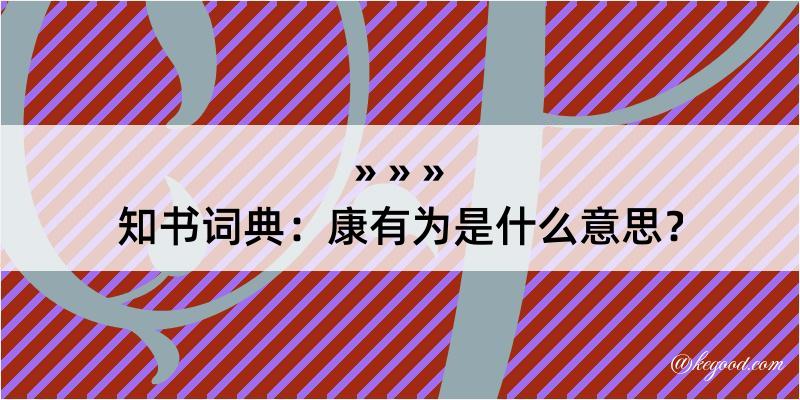 » » »
知书词典：康有为是什么意思？
@kegood.com